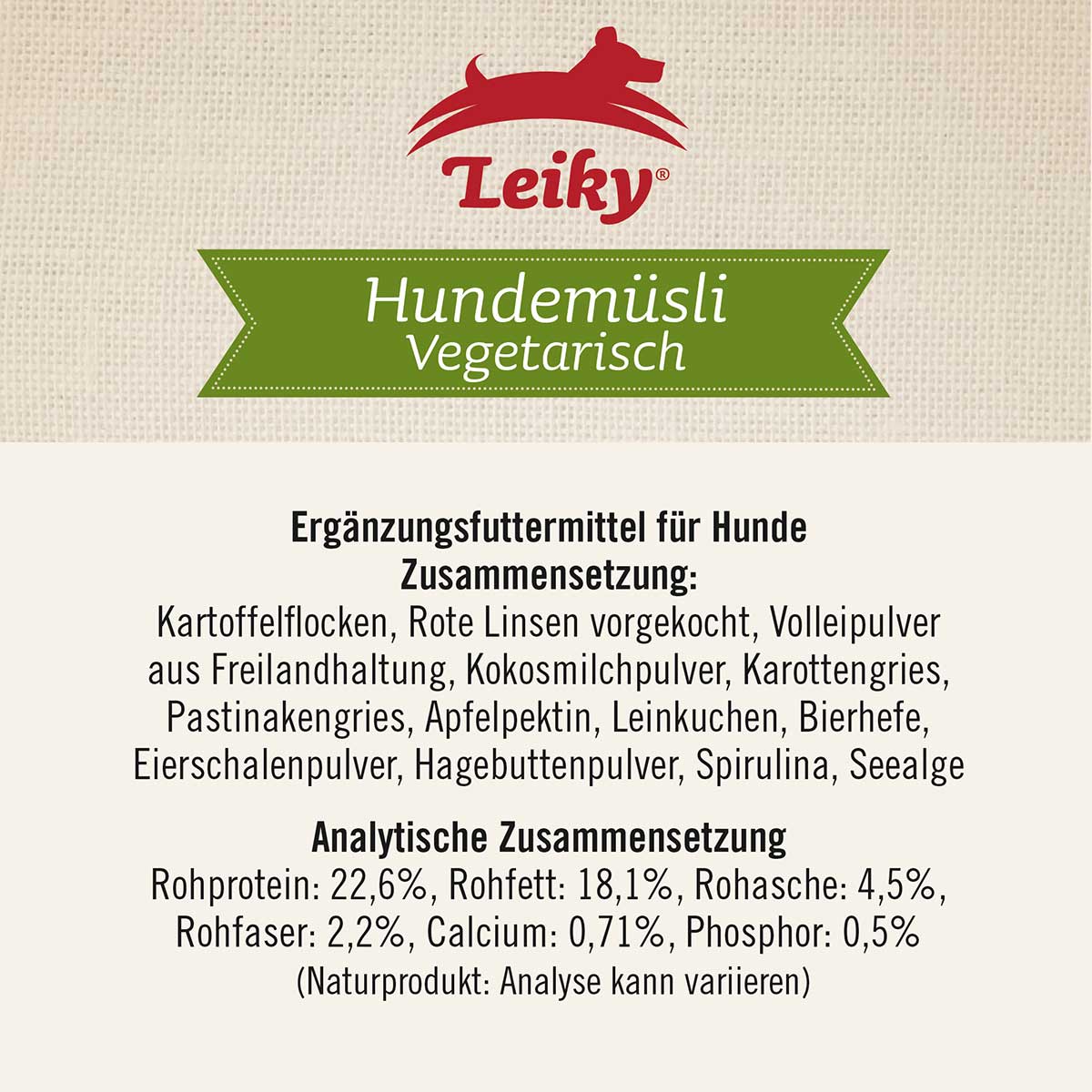 Leiky®

Hundemüsli
Vegetarisch

Ergänzungsfuttermittel für Hunde
Zusammensetzung:
Kartoffelflocken, Rote Linsen vorgekocht, Volleipulver aus Freilandhaltung, Kokosmilchpulver, Karottengries, Pastinakengries, Apfelpektin, Leinkuchen, Bierhefe, Eierschalenpulver, Hagebuttenpulver, Spirulina, Seealge

Analytische Zusammensetzung
Rohprotein: 22,6%, Rohfett: 18,1%, Rohasche: 4,5%, Rohfaser: 2,2%, Calcium: 0,71%, Phosphor: 0,5%
(Naturprodukt: Analyse kann variieren)